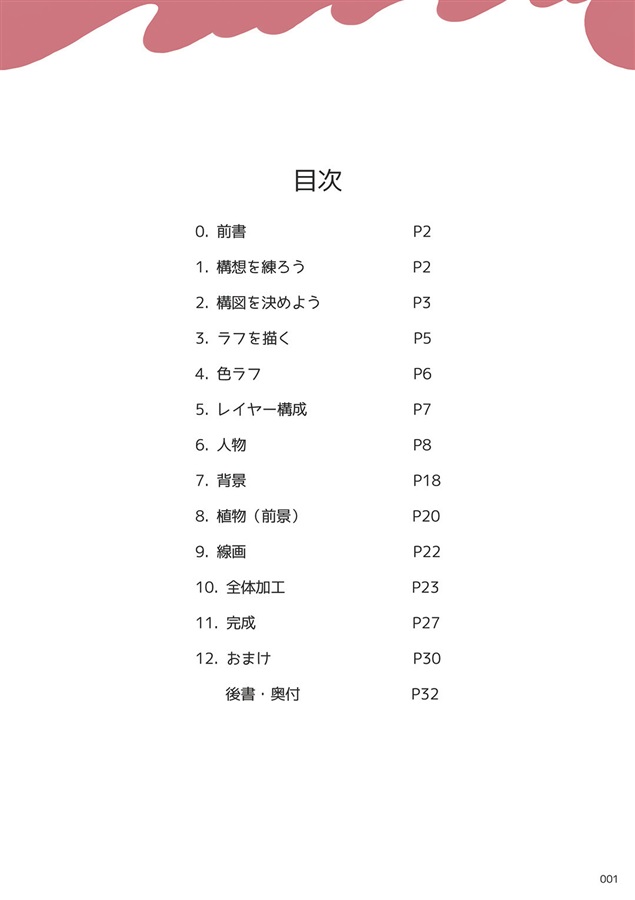 目次

0. 前書 P2
1. 構想を練ろう P2
2. 構図を決めよう P3
3. ラフを描く P5
4. 色ラフ P6
5. レイヤー構成 P7
6. 人物 P8
7. 背景 P18
8. 植物（前景） P20
9. 線画 P22
10. 全体加工 P23
11. 完成 P27
12. おまけ P30
後書・奥付 P32

001